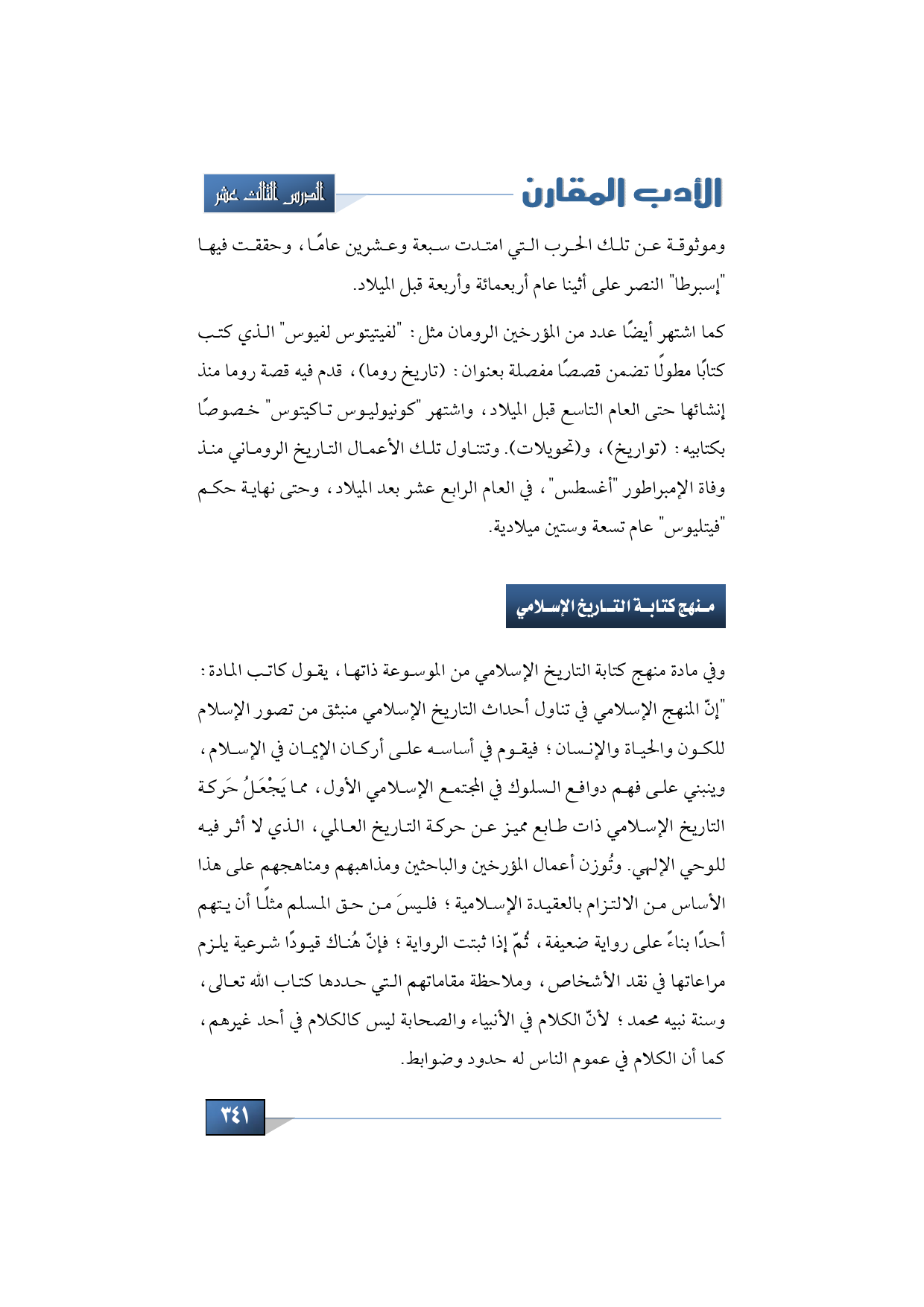 الأدب المقارن

الدرس الثالث عشر

وموثوقة عن تلك الحرب التي امتدت سبعة وعشرين عامًا، وحققت فيها "إسبرطا" النصر على أثينا عام أربعمائة وأربعة قبل الميلاد.

كما اشتهر أيضًا عدد من المؤرخين الرومان مثل: "لفيتيتوس لفيوس" الذي كتب كتابًا مطولًا تضمن قصصًا مفصلة بعنوان: (تاريخ روما)، قدم فيه قصة روما منذ إنشائها حتى العام التاسع قبل الميلاد، واشتهر "كونيوليوس تاكيتوس" خصوصًا بكتابيه: (تواريخ)، و(تحويلات). وتتناول تلك الأعمال التاريخ الروماني منذ وفاة الإمبراطور "أغسطس"، في العام الرابع عشر بعد الميلاد، وحتى نهاية حكم "فيتليوس" عام تسعة وستين ميلادية.

منهج كتابة التاريخ الإسلامي

وفي مادة منهج كتابة التاريخ الإسلامي من الموسوعة ذاتها، يقول كاتب المادة: "إنّ المنهج الإسلامي في تناول أحداث التاريخ الإسلامي منبثق من تصور الإسلام للكون والحياة والإنسان؛ فيقوم في أساسه على أركان الإيمان في الإسلام، وينبني على فهم دوافع السلوك في المجتمع الإسلامي الأول، مما يَجْعَلُ حَركة التاريخ الإسلامي ذات طابع مميز عن حركة التاريخ العالمي، الذي لا أثر فيه للوحي الإلهي. وتُوزن أعمال المؤرخين والباحثين ومذاهبهم ومناهجهم على هذا الأساس من الالتزام بالعقيدة الإسلامية؛ فليسَ من حق المسلم مثلًا أن يتهم أحدًا بناءً على رواية ضعيفة، ثُمّ إذا ثبتت الرواية؛ فإنّ هُناك قيودًا شرعية يلزم مراعاتها في نقد الأشخاص، وملاحظة مقاماتهم التي حددها كتاب الله تعالى، وسنة نبيه محمد؛ لأنّ الكلام في الأنبياء والصحابة ليس كالكلام في أحد غيرهم، كما أن الكلام في عموم الناس له حدود وضوابط.

٣٤١